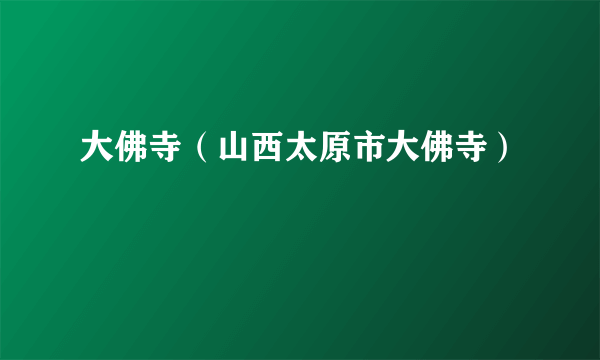 大佛寺（山西太原市大佛寺）